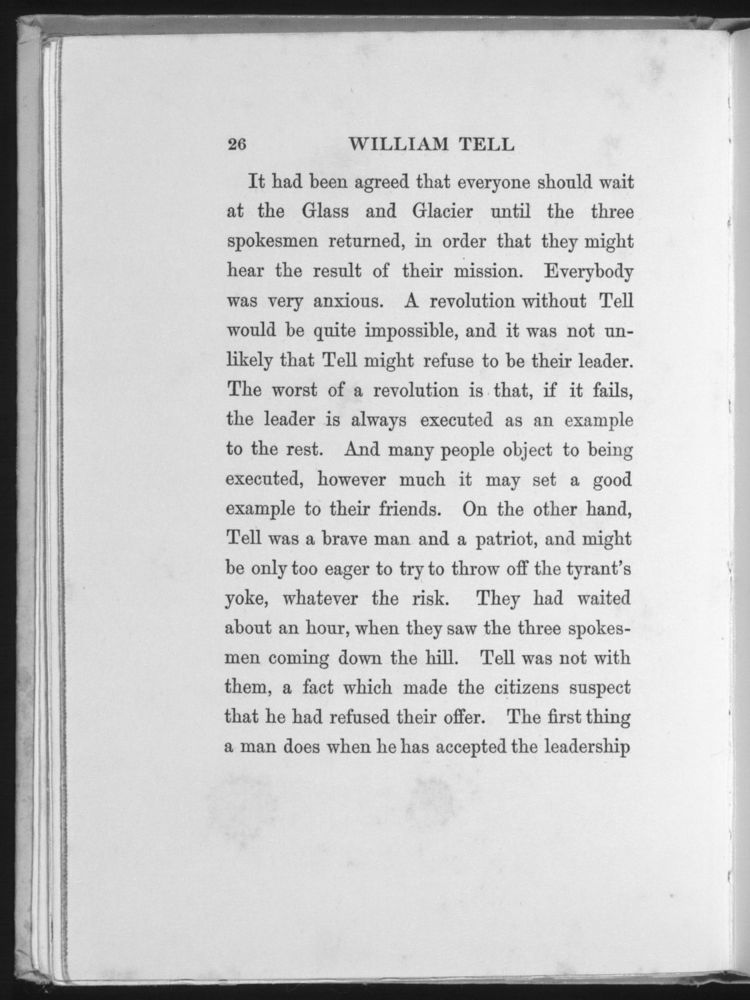 26 WILLIAM TELL

It had been agreed that everyone should wait at the Glass and Glacier until the three spokesmen returned, in order that they might hear the result of their mission. Everybody was very anxious. A revolution without Tell would be quite impossible, and it was not unlikely that Tell might refuse to be their leader. The worst of a revolution is that, if it fails, the leader is always executed as an example to the rest. And many people object to being executed, however much it may set a good example to their friends. On the other hand, Tell was a brave man and a patriot, and might be only too eager to try to throw off the tyrant's yoke, whatever the risk. They had waited about an hour, when they saw the three spokesmen coming down the hill. Tell was not with them, a fact which made the citizens suspect that he had refused their offer. The first thing a man does when he has accepted the leadership